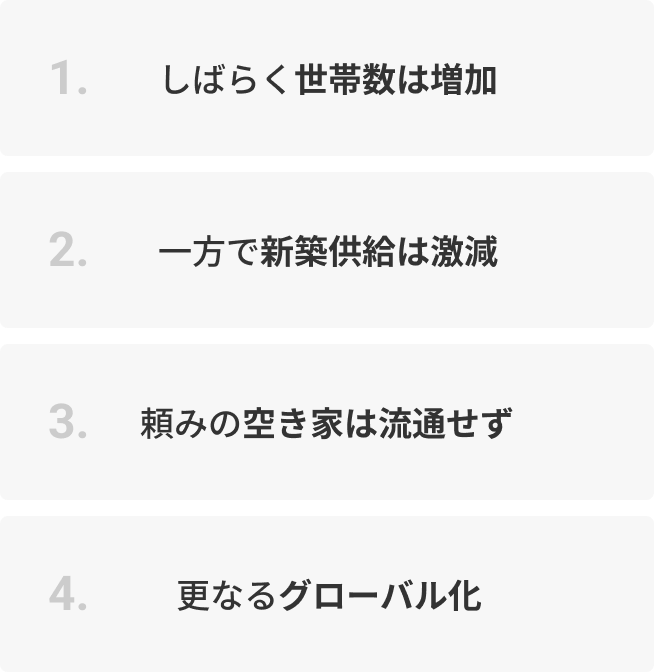 1. しばらく世帯数は増加

2. 一方で新築供給は激減

3. 頼みの空き家は流通せず

4. 更なるグローバル化